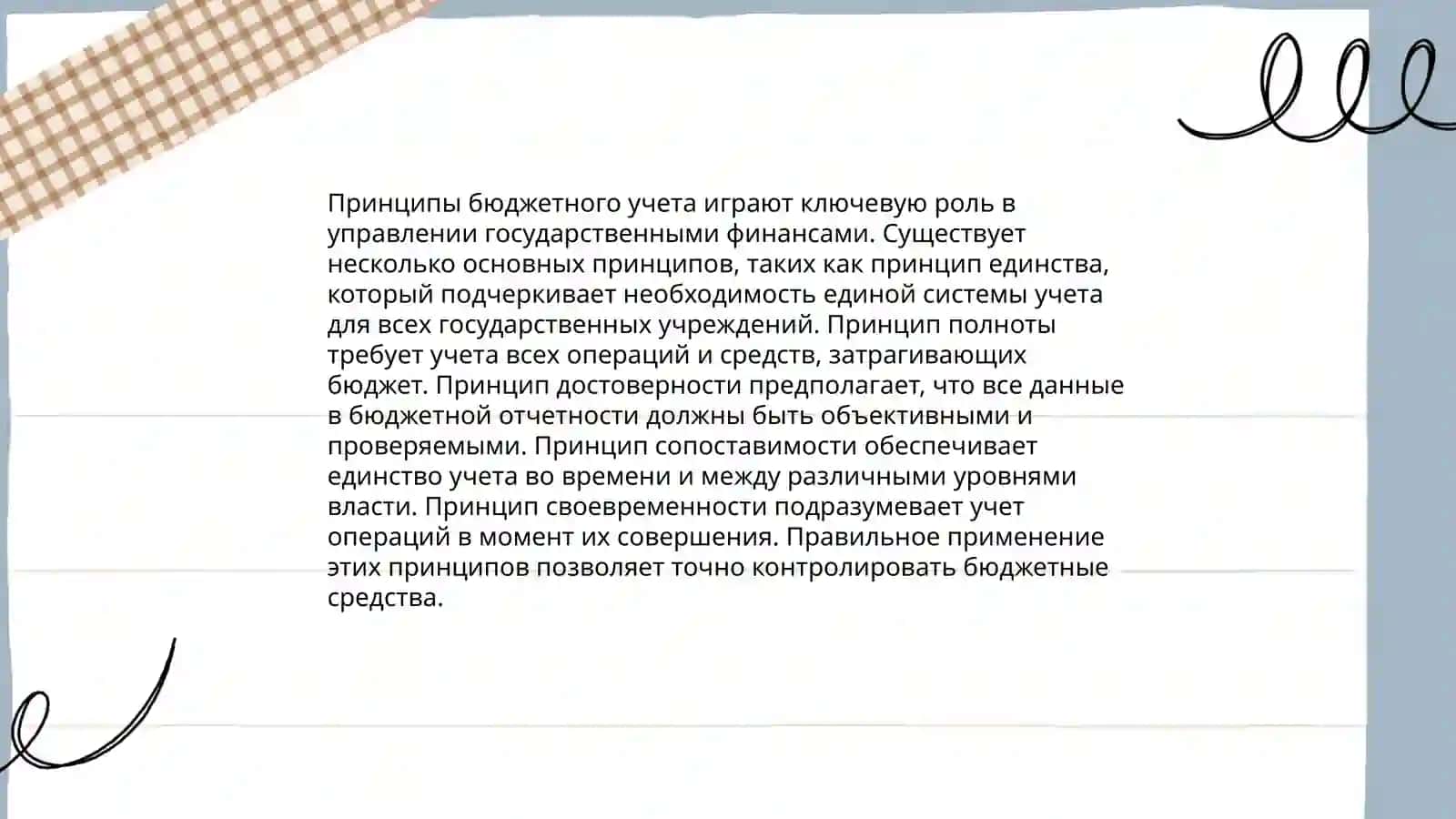 Принципы бюджетного учета играют ключевую роль в управлении государственными финансами. Существует несколько основных принципов, таких как принцип единства, который подчеркивает необходимость единой системы учета для всех государственных учреждений. Принцип полноты требует учета всех операций и средств, затрагивающих бюджет. Принцип достоверности предполагает, что все данные в бюджетной отчетности должны быть объективными и проверяемыми. Принцип сопоставимости обеспечивает единство учета во времени и между различными уровнями власти. Принцип своевременности подразумевает учет операций в момент их совершения. Правильное применение этих принципов позволяет точно контролировать бюджетные средства.